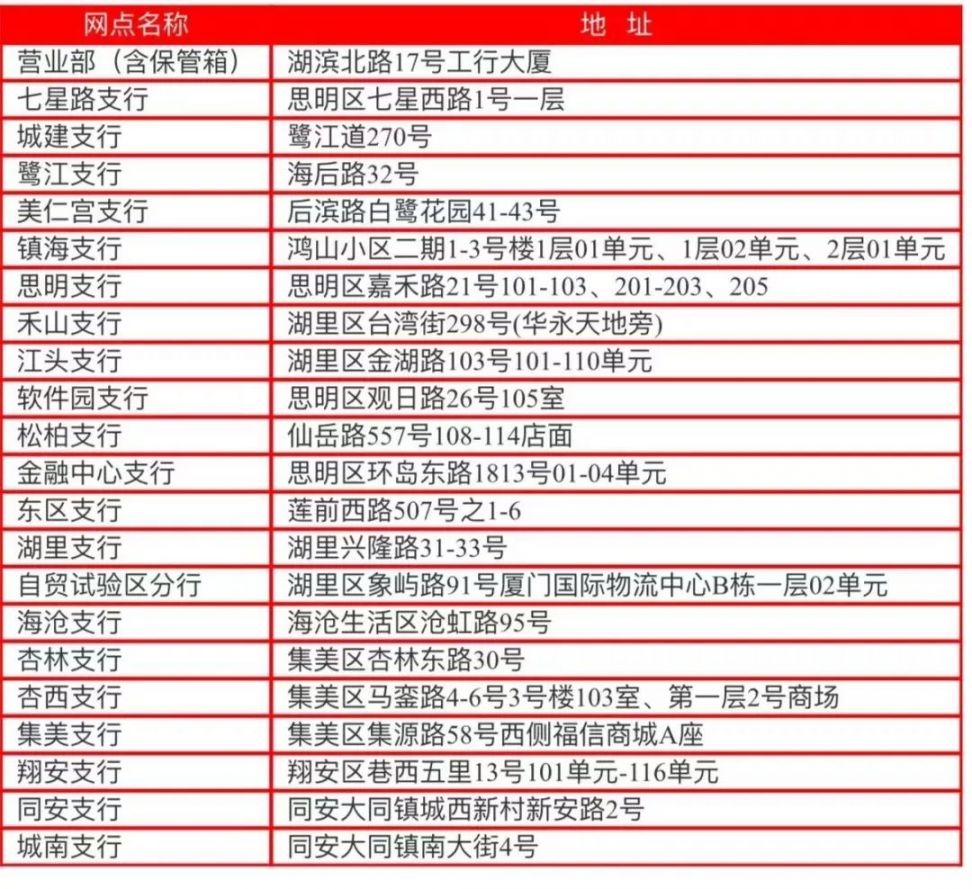 | 网点名称 | 地 址 |
|---|---|
| 营业部（含保管箱） | 湖滨北路17号工行大厦 |
| 七星路支行 | 思明区七星西路1号一层 |
| 城建支行 | 鹭江道270号 |
| 鹭江支行 | 海后路32号 |
| 美仁宫支行 | 后滨路白鹭花园41-43号 |
| 镇海支行 | 鸿山小区二期1-3号楼1层01单元、1层02单元、2层01单元 |
| 思明支行 | 思明区嘉禾路21号101-103、201-203、205 |
| 禾山支行 | 湖里区台湾街298号(华永天地旁) |
| 江头支行 | 湖里区金湖路103号101-110单元 |
| 软件园支行 | 思明区观日路26号105室 |
| 松柏支行 | 仙岳路557号108-114店面 |
| 金融中心支行 | 思明区环岛东路1813号01-04单元 |
| 东区支行 | 莲前西路507号之1-6 |
| 湖里支行 | 湖里兴隆路31-33号 |
| 自贸试验区分行 | 湖里区象屿路91号厦门国际物流中心B栋一层02单元 |
| 海沧支行 | 海沧生活区沧虹路95号 |
| 杏林支行 | 集美区杏林东路30号 |
| 杏西支行 | 集美区马銮路4-6号3号楼103室、第一层2号商场 |
| 集美支行 | 集美区集源路58号西侧福信商城A座 |
| 翔安支行 | 翔安区巷西五里13号101单元-116单元 |
| 同安支行 | 同安大同镇城西新村新安路2号 |
| 城南支行 | 同安大同镇南大街4号 |